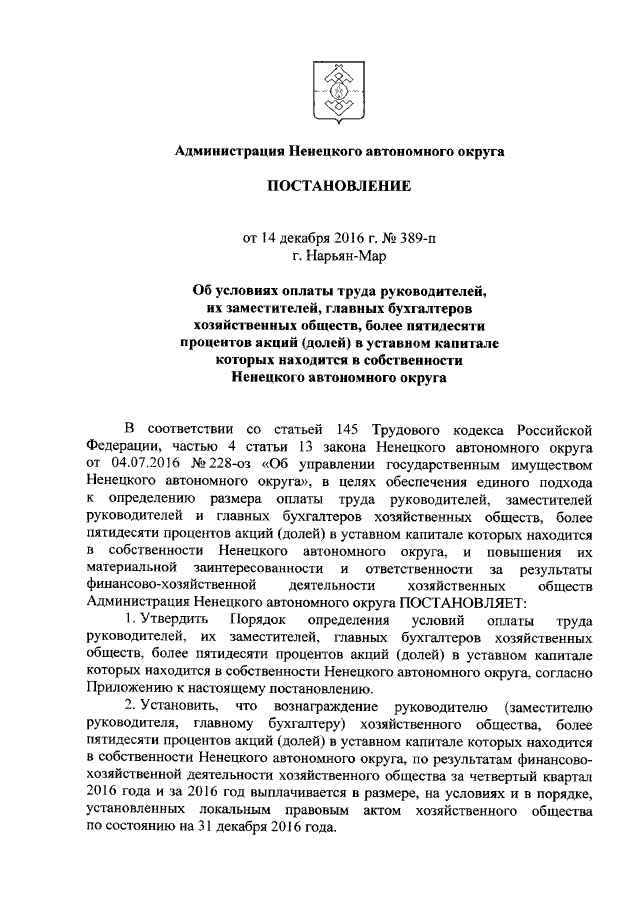 Администрация Ненецкого автономного округа

ПОСТАНОВЛЕНИЕ

от 14 декабря 2016 г. № 389-п
г. Нарьян-Мар

Об условиях оплаты труда руководителей, их заместителей, главных бухгалтеров хозяйственных обществ, более пятидесяти процентов акций (долей) в уставном капитале которых находится в собственности Ненецкого автономного округа

В соответствии со статьей 145 Трудового кодекса Российской Федерации, частью 4 статьи 13 закона Ненецкого автономного округа от 04.07.2016 № 228-оз «Об управлении государственным имуществом Ненецкого автономного округа», в целях обеспечения единого подхода к определению размера оплаты труда руководителей, заместителей руководителей и главных бухгалтеров хозяйственных обществ, более пятидесяти процентов акций (долей) в уставном капитале которых находится в собственности Ненецкого автономного округа, и повышения их материальной заинтересованности и ответственности за результаты финансово-хозяйственной деятельности хозяйственных обществ Администрация Ненецкого автономного округа ПОСТАНОВЛЯЕТ:

1. Утвердить Порядок определения условий оплаты труда руководителей, их заместителей, главных бухгалтеров хозяйственных обществ, более пятидесяти процентов акций (долей) в уставном капитале которых находится в собственности Ненецкого автономного округа, согласно Приложению к настоящему постановлению.

2. Установить, что вознаграждение руководителю (заместителю руководителя, главному бухгалтеру) хозяйственного общества, более пятидесяти процентов акций (долей) в уставном капитале которых находится в собственности Ненецкого автономного округа, по результатам финансово-хозяйственной деятельности хозяйственного общества за четвертый квартал 2016 года и за 2016 год выплачивается в размере, на условиях и в порядке, установленных локальным правовым актом хозяйственного общества по состоянию на 31 декабря 2016 года.